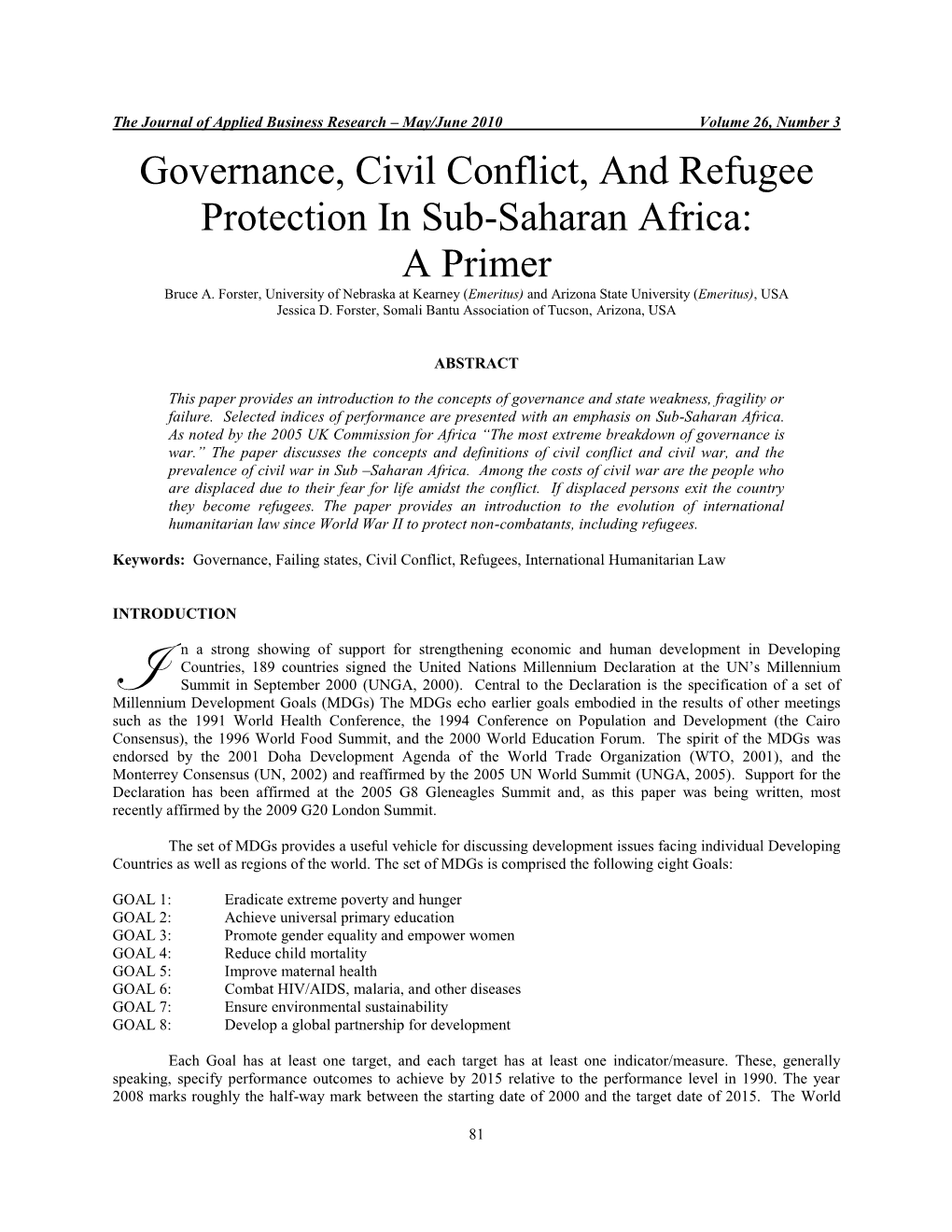 The Journal of Applied Business Research – May/June 2010 Volume 26, Number 3

Governance, Civil Conflict, And Refugee Protection In Sub-Saharan Africa: A Primer

Bruce A. Forster, University of Nebraska at Kearney (Emeritus) and Arizona State University (Emeritus), USA
Jessica D. Forster, Somali Bantu Association of Tucson, Arizona, USA

ABSTRACT

This paper provides an introduction to the concepts of governance and state weakness, fragility or failure. Selected indices of performance are presented with an emphasis on Sub-Saharan Africa. As noted by the 2005 UK Commission for Africa "The most extreme breakdown of governance is war." The paper discusses the concepts and definitions of civil conflict and civil war, and the prevalence of civil war in Sub –Saharan Africa. Among the costs of civil war are the people who are displaced due to their fear for life amidst the conflict. If displaced persons exit the country they become refugees. The paper provides an introduction to the evolution of international humanitarian law since World War II to protect non-combatants, including refugees.

Keywords: Governance, Failing states, Civil Conflict, Refugees, International Humanitarian Law

INTRODUCTION

In a strong showing of support for strengthening economic and human development in Developing Countries, 189 countries signed the United Nations Millennium Declaration at the UN's Millennium Summit in September 2000 (UNGA, 2000). Central to the Declaration is the specification of a set of Millennium Development Goals (MDGs) The MDGs echo earlier goals embodied in the results of other meetings such as the 1991 World Health Conference, the 1994 Conference on Population and Development (the Cairo Consensus), the 1996 World Food Summit, and the 2000 World Education Forum. The spirit of the MDGs was endorsed by the 2001 Doha Development Agenda of the World Trade Organization (WTO, 2001), and the Monterrey Consensus (UN, 2002) and reaffirmed by the 2005 UN World Summit (UNGA, 2005). Support for the Declaration has been affirmed at the 2005 G8 Gleneagles Summit and, as this paper was being written, most recently affirmed by the 2009 G20 London Summit.

The set of MDGs provides a useful vehicle for discussing development issues facing individual Developing Countries as well as regions of the world. The set of MDGs is comprised the following eight Goals:

GOAL 1: Eradicate extreme poverty and hunger
GOAL 2: Achieve universal primary education
GOAL 3: Promote gender equality and empower women
GOAL 4: Reduce child mortality
GOAL 5: Improve maternal health
GOAL 6: Combat HIV/AIDS, malaria, and other diseases
GOAL 7: Ensure environmental sustainability
GOAL 8: Develop a global partnership for development

Each Goal has at least one target, and each target has at least one indicator/measure. These, generally speaking, specify performance outcomes to achieve by 2015 relative to the performance level in 1990. The year 2008 marks roughly the half-way mark between the starting date of 2000 and the target date of 2015. The World

81